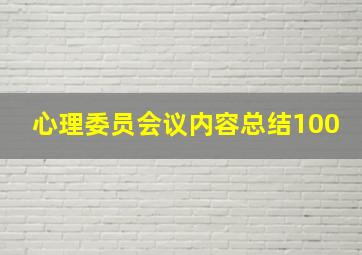 心理委员会议内容总结100